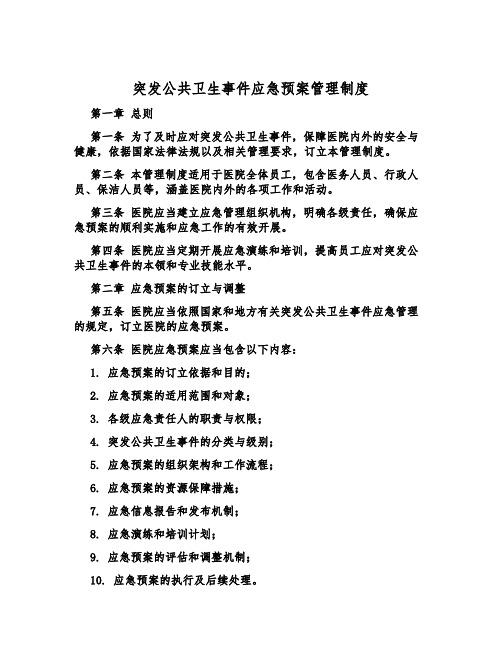 突发公共卫生事件应急预案管理制度

第一章 总则

第一条 为了及时应对突发公共卫生事件，保障医院内外的安全与健康，依据国家法律法规以及相关管理要求，订立本管理制度。

第二条 本管理制度适用于医院全体员工，包含医务人员、行政人员、保洁人员等，涵盖医院内外的各项工作和活动。

第三条 医院应当建立应急管理组织机构，明确各级责任，确保应急预案的顺利实施和应急工作的有效开展。

第四条 医院应当定期开展应急演练和培训，提高员工应对突发公共卫生事件的本领和专业技能水平。

第二章 应急预案的订立与调整

第五条 医院应当依照国家和地方有关突发公共卫生事件应急管理的规定，订立医院的应急预案。

第六条 医院应急预案应当包含以下内容：

1. 应急预案的订立依据和目的；

2. 应急预案的适用范围和对象；

3. 各级应急责任人的职责与权限；

4. 突发公共卫生事件的分类与级别；

5. 应急预案的组织架构和工作流程；

6. 应急预案的资源保障措施；

7. 应急信息报告和发布机制；

8. 应急演练和培训计划；

9. 应急预案的评估和调整机制；

10. 应急预案的执行及后续处理。